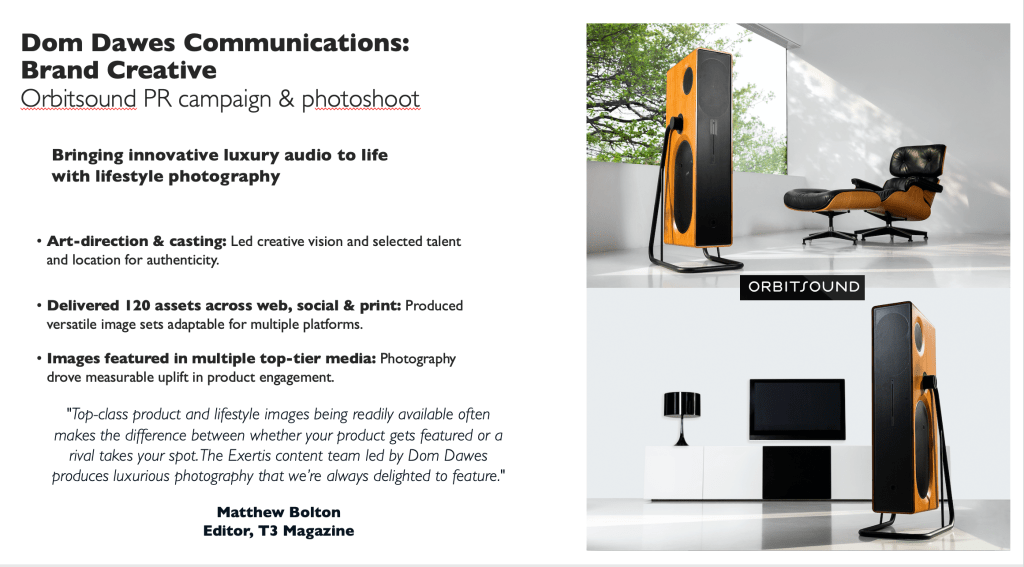 Dom Dawes Communications:
Brand Creative
Orbitsound PR campaign & photoshoot

Bringing innovative luxury audio to life with lifestyle photography

• Art-direction & casting: Led creative vision and selected talent and location for authenticity.

• Delivered 120 assets across web, social & print: Produced versatile image sets adaptable for multiple platforms.

• Images featured in multiple top-tier media: Photography drove measurable uplift in product engagement.

"Top-class product and lifestyle images being readily available often makes the difference between whether your product gets featured or a rival takes your spot. The Exertis content team led by Dom Dawes produces luxurious photography that we're always delighted to feature."

Matthew Bolton
Editor, T3 Magazine

ORBITSOUND